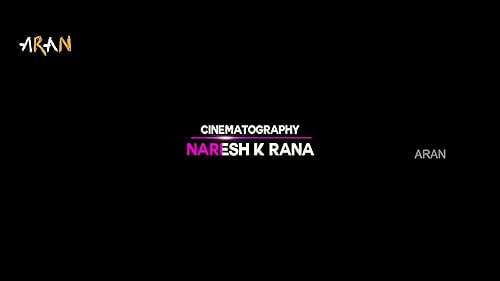 ARAN

CINEMATOGRAPHY
NARESH K RANA

ARAN